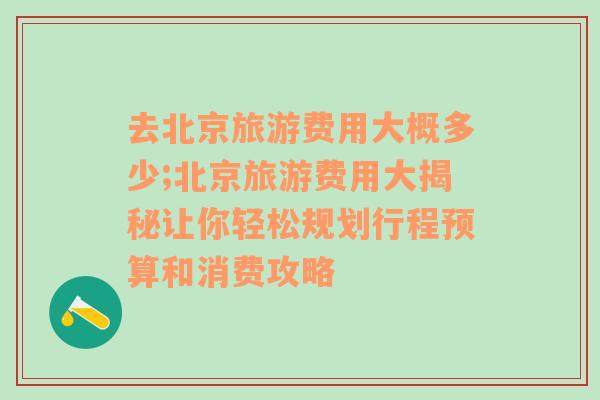 去北京旅游费用大概多少;北京旅游费用大揭秘让你轻松规划行程预算和消费攻略